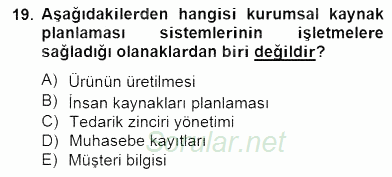 19. Aşağıdakilerden hangisi kurumsal kaynak planlaması sistemlerinin işletmelere sağladığı olanaklardan biri değildir?

A) Ürünün üretilmesi
B) İnsan kaynakları planlaması
C) Tedarik zinciri yönetimi
D) Muhasebe kayıtları
E) Müşteri bilgisi

Sorular.net